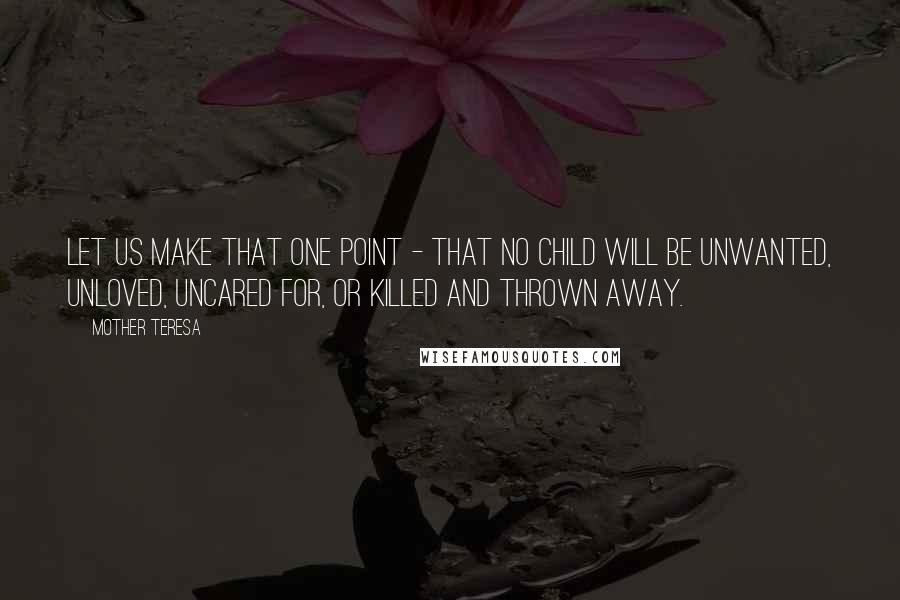 LET US MAKE THAT ONE POINT - THAT NO CHILD WILL BE UNWANTED, UNLOVED, UNCARED FOR, OR KILLED AND THROWN AWAY.

MOTHER TERESA

WISEFAMOUSQUOTES.COM